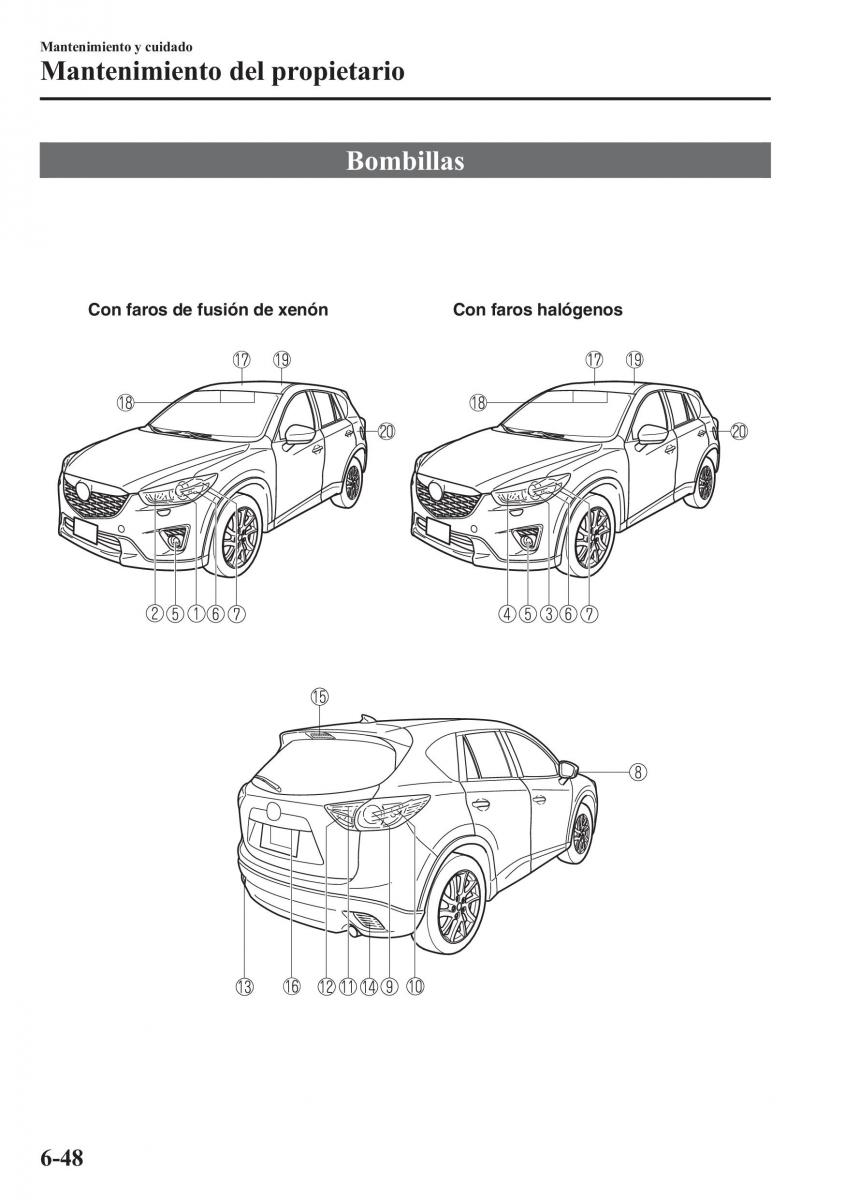 Mantenimiento y cuidado
Mantenimiento del propietario

Bombillas

Con faros de fusión de xenón

17 19
18
20
2 5 1 6 7

Con faros halógenos

17 19
18
20
4 5 3 6 7

15
8
13 16 12 11 14 9 10

6-48